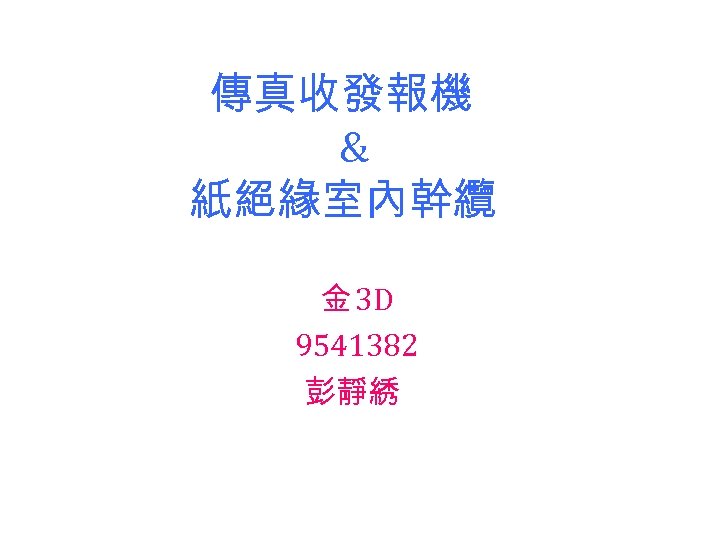 傳真收發報機
&
紙絕緣室內幹纜

金3D
9541382
彭靜綉